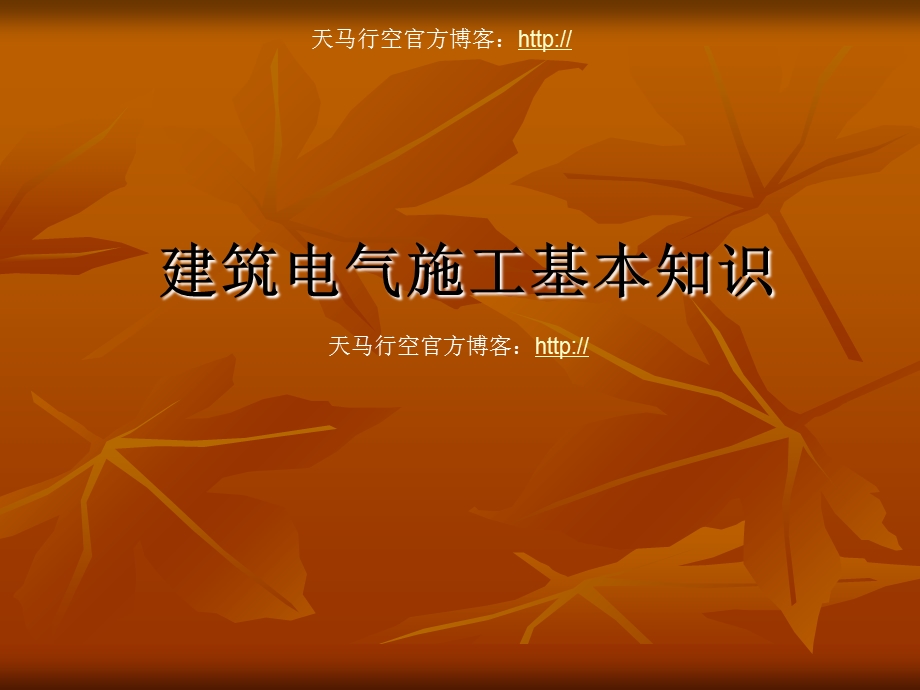 天马行空官方博客：http://

建筑电气施工基本知识

天马行空官方博客：http://